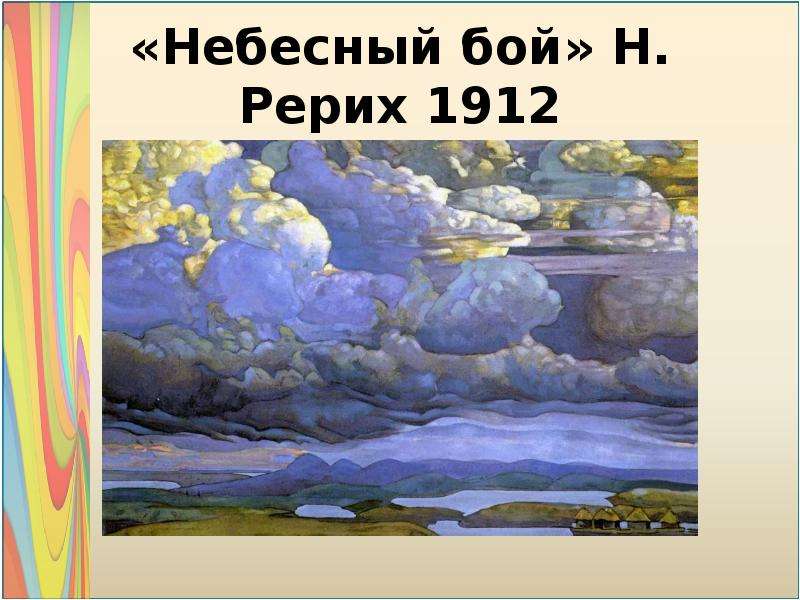 «Небесный бой» Н. Рерих 1912